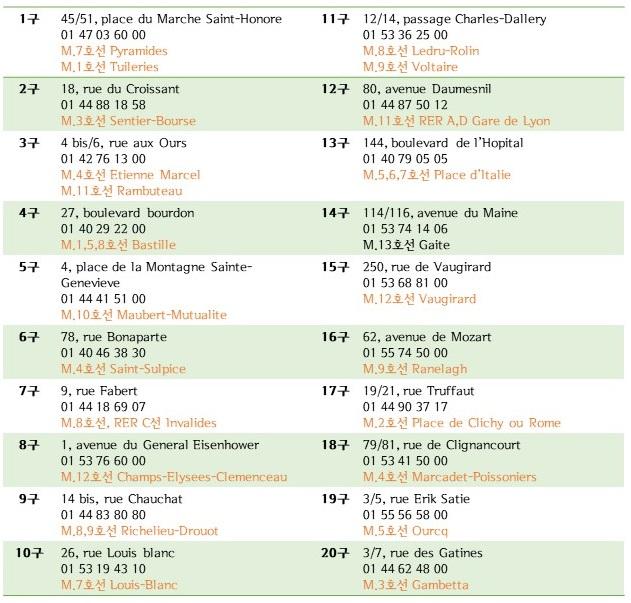 | | | | |
|---|---|---|---|
| 1구 | 45/51, place du Marche Saint-Honore<br>01 47 03 60 00<br>M.7호선 Pyramides<br>M.1호선 Tuileries | 11구 | 12/14, passage Charles-Dallery<br>01 53 36 25 00<br>M.8호선 Ledru-Rolin<br>M.9호선 Voltaire |
| 2구 | 18, rue du Croissant<br>01 44 88 18 58<br>M.3호선 Sentier-Bourse | 12구 | 80, avenue Daumesnil<br>01 44 87 50 12<br>M.11호선 RER A,D Gare de Lyon |
| 3구 | 4 bis/6, rue aux Ours<br>01 42 76 13 00<br>M.4호선 Etienne Marcel<br>M.11호선 Rambuteau | 13구 | 144, boulevard de l'Hopital<br>01 40 79 05 05<br>M.5,6,7호선 Place d'Italie |
| 4구 | 27, boulevard bourdon<br>01 40 29 22 00<br>M.1,5,8호선 Bastille | 14구 | 114/116, avenue du Maine<br>01 53 74 14 06<br>M.13호선 Gaite |
| 5구 | 4, place de la Montagne Sainte-Genevieve<br>01 44 41 51 00<br>M.10호선 Maubert-Mutualite | 15구 | 250, rue de Vaugirard<br>01 53 68 81 00<br>M.12호선 Vaugirard |
| 6구 | 78, rue Bonaparte<br>01 40 46 38 30<br>M.4호선 Saint-Sulpice | 16구 | 62, avenue de Mozart<br>01 55 74 50 00<br>M.9호선 Ranelagh |
| 7구 | 9, rue Fabert<br>01 44 18 69 07<br>M.8호선, RER C선 Invalides | 17구 | 19/21, rue Truffaut<br>01 44 90 37 17<br>M.2호선 Place de Clichy ou Rome |
| 8구 | 1, avenue du General Eisenhower<br>01 53 76 60 00<br>M.12호선 Champs-Elysees-Clemenceau | 18구 | 79/81, rue de Clignancourt<br>01 53 41 50 00<br>M.4호선 Marcadet-Poissoniers |
| 9구 | 14 bis, rue Chauchat<br>01 44 83 80 80<br>M.8,9호선 Richelieu-Drouot | 19구 | 3/5, rue Erik Satie<br>01 55 56 58 00<br>M.5호선 Ourcq |
| 10구 | 26, rue Louis blanc<br>01 53 19 43 10<br>M.7호선 Louis-Blanc | 20구 | 3/7, rue des Gatines<br>01 44 62 48 00<br>M.3호선 Gambetta |